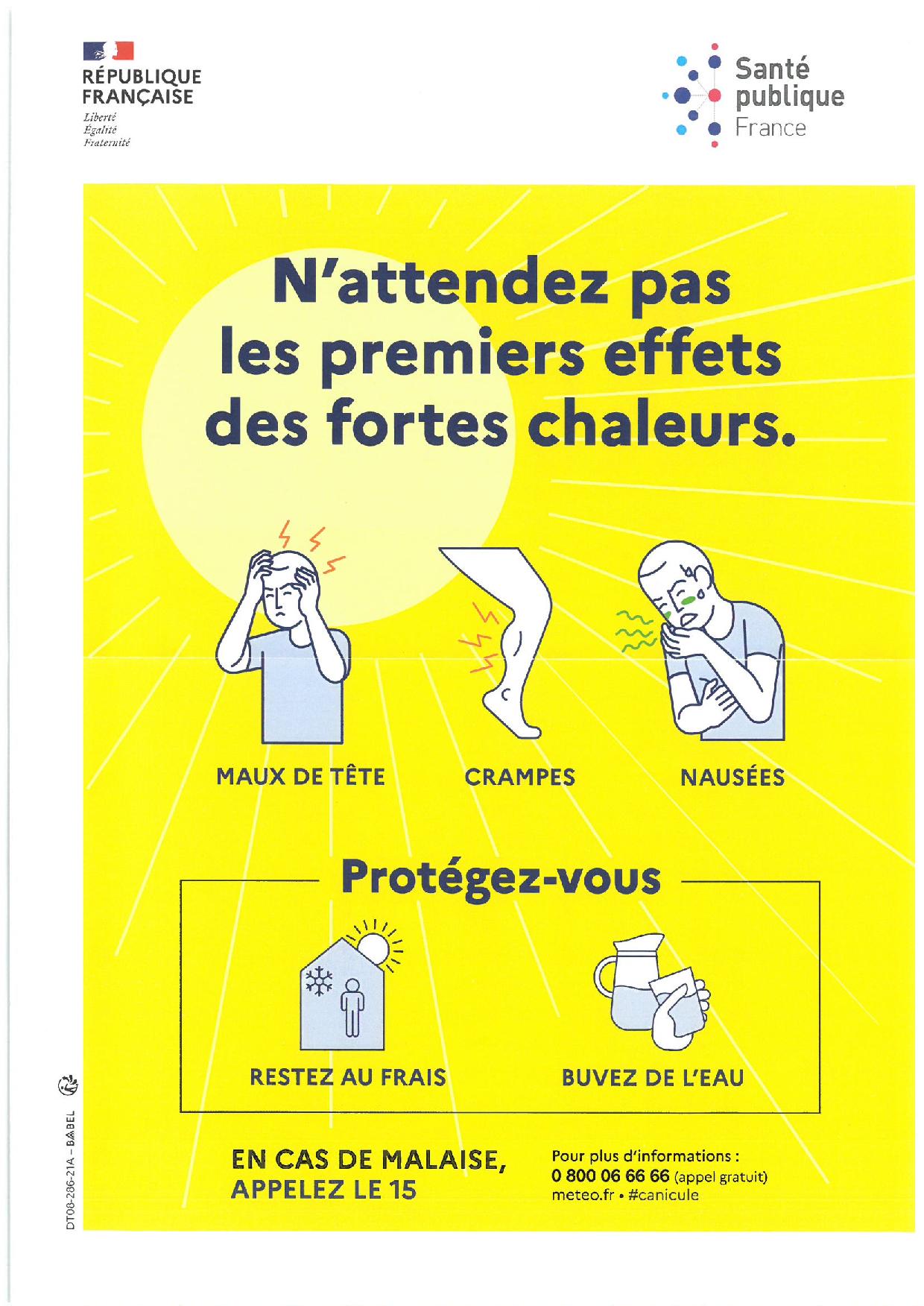 RÉPUBLIQUE FRANÇAISE
Liberté
Égalité
Fraternité

Santé publique France

N'attendez pas les premiers effets des fortes chaleurs.

MAUX DE TÊTE

CRAMPES

NAUSÉES

Protégez-vous

RESTEZ AU FRAIS

BUVEZ DE L'EAU

EN CAS DE MALAISE, APPELEZ LE 15

Pour plus d'informations :
0 800 06 66 66 (appel gratuit)
meteo.fr • #canicule

DT08-286-21A – BABEL